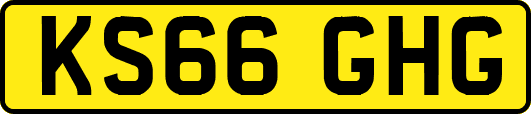 KS66 GHG